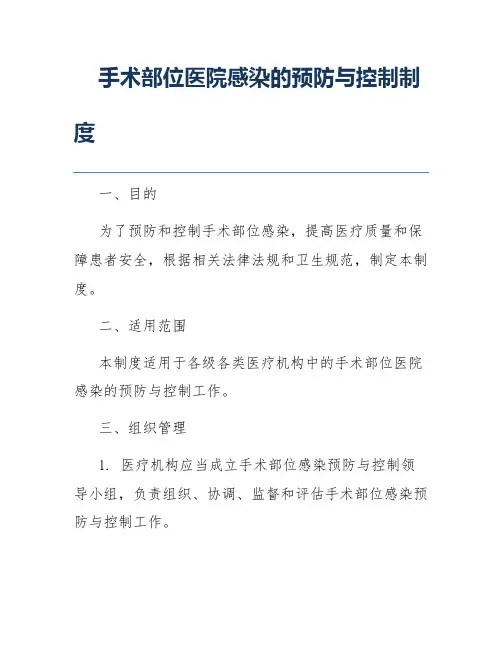 手术部位医院感染的预防与控制制度

一、目的

为了预防和控制手术部位感染，提高医疗质量和保障患者安全，根据相关法律法规和卫生规范，制定本制度。

二、适用范围

本制度适用于各级各类医疗机构中的手术部位医院感染的预防与控制工作。

三、组织管理

1. 医疗机构应当成立手术部位感染预防与控制领导小组，负责组织、协调、监督和评估手术部位感染预防与控制工作。